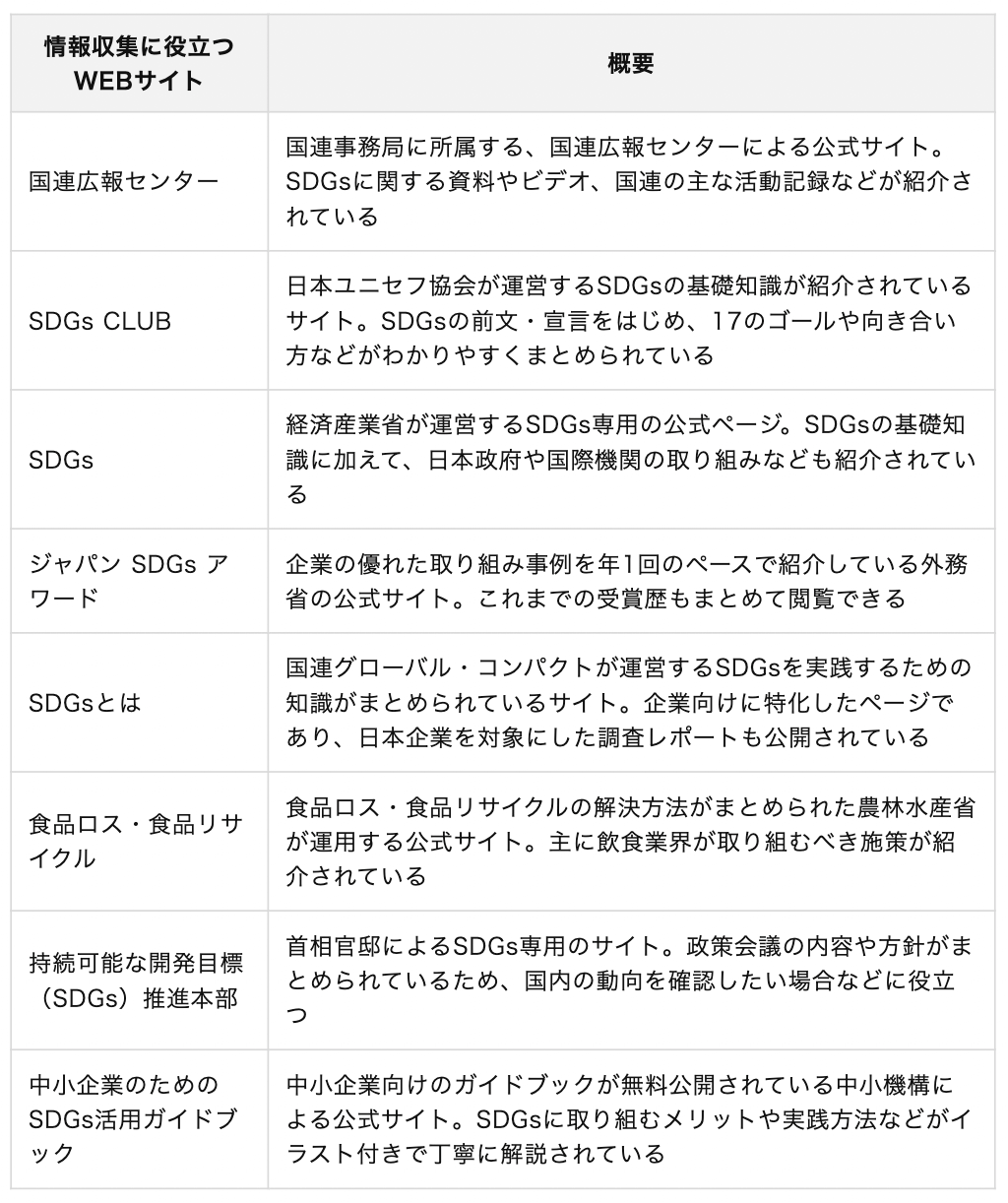 | 情報収集に役立つWEBサイト | 概要 |
|---|---|
| 国連広報センター | 国連事務局に所属する、国連広報センターによる公式サイト。SDGsに関する資料やビデオ、国連の主な活動記録などが紹介されている |
| SDGs CLUB | 日本ユニセフ協会が運営するSDGsの基礎知識が紹介されているサイト。SDGsの前文・宣言をはじめ、17のゴールや向き合い方などがわかりやすくまとめられている |
| SDGs | 経済産業省が運営するSDGs専用の公式ページ。SDGsの基礎知識に加えて、日本政府や国際機関の取り組みなども紹介されている |
| ジャパン SDGs アワード | 企業の優れた取り組み事例を年1回のペースで紹介している外務省の公式サイト。これまでの受賞歴もまとめて閲覧できる |
| SDGsとは | 国連グローバル・コンパクトが運営するSDGsを実践するための知識がまとめられているサイト。企業向けに特化したページであり、日本企業を対象にした調査レポートも公開されている |
| 食品ロス・食品リサイクル | 食品ロス・食品リサイクルの解決方法がまとめられた農林水産省が運用する公式サイト。主に飲食業界が取り組むべき施策が紹介されている |
| 持続可能な開発目標（SDGs）推進本部 | 首相官邸によるSDGs専用のサイト。政策会議の内容や方針がまとめられているため、国内の動向を確認したい場合などに役立つ |
| 中小企業のためのSDGs活用ガイドブック | 中小企業向けのガイドブックが無料公開されている中小機構による公式サイト。SDGsに取り組むメリットや実践方法などがイラスト付きで丁寧に解説されている |